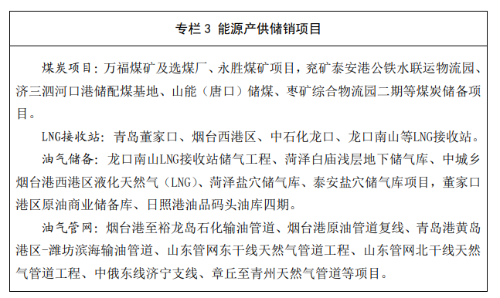 专栏 3 能源产供储销项目

煤炭项目：万福煤矿及选煤厂、永胜煤矿项目，兖矿泰安港公铁水联运物流园、济三泗河口港储配煤基地、山能（唐口）储煤、枣矿综合物流园二期等煤炭储备项目。

LNG接收站：青岛董家口、烟台西港区、中石化龙口、龙口南山等LNG接收站。

油气储备：龙口南山LNG接收站储气工程、菏泽白庙浅层地下储气库、中城乡烟台港西港区液化天然气（LNG）、菏泽盐穴储气库、泰安盐穴储气库项目，董家口港区原油商业储备库、日照港油品码头油库四期。

油气管网：烟台港至裕龙岛石化输油管道、烟台港原油管道复线、青岛港黄岛港区-潍坊滨海输油管道、山东管网东干线天然气管道工程、山东管网北干线天然气管道工程、中俄东线济宁支线、章丘至青州天然气管道等项目。